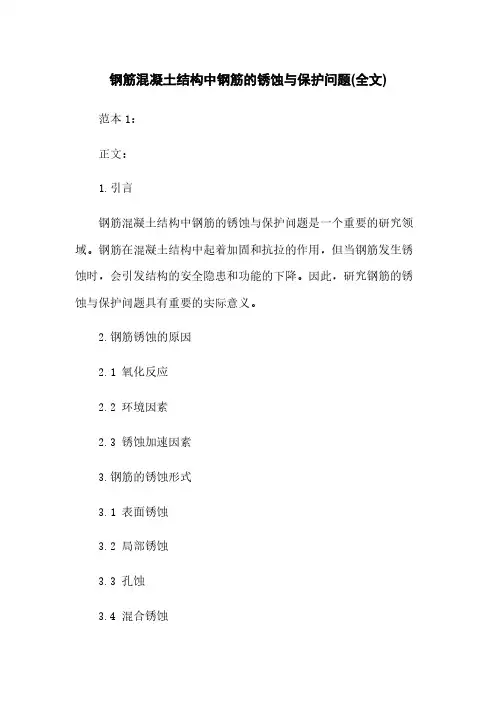 钢筋混凝土结构中钢筋的锈蚀与保护问题(全文)

范本 1:

正文:

1. 引言

钢筋混凝土结构中钢筋的锈蚀与保护问题是一个重要的研究领域。钢筋在混凝土结构中起着加固和抗拉的作用，但当钢筋发生锈蚀时，会引发结构的安全隐患和功能的下降。因此，研究钢筋的锈蚀与保护问题具有重要的实际意义。

2. 钢筋锈蚀的原因

2.1 氧化反应

2.2 环境因素

2.3 锈蚀加速因素

3. 钢筋的锈蚀形式

3.1 表面锈蚀

3.2 局部锈蚀

3.3 孔蚀

3.4 混合锈蚀